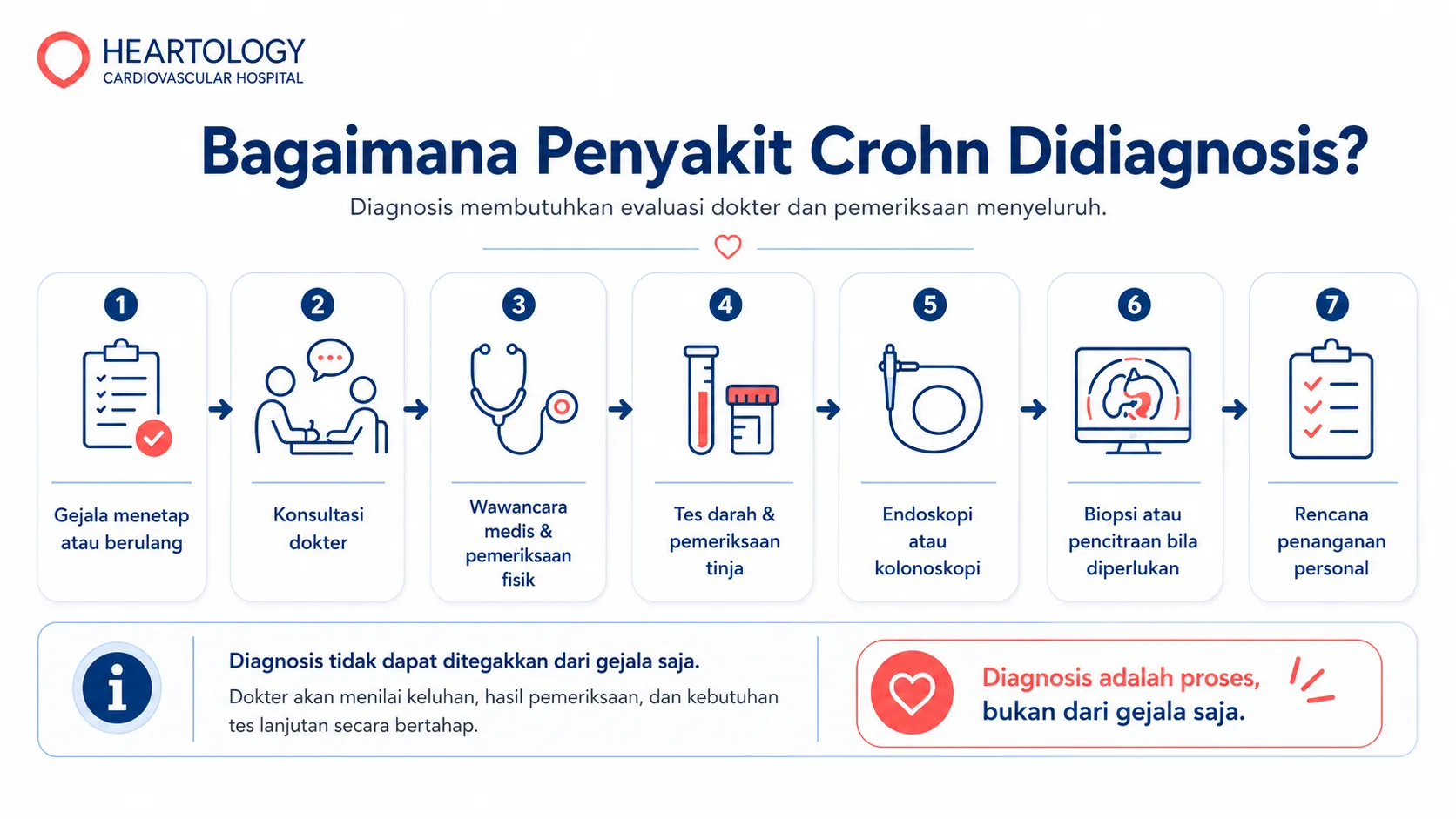 HEARTOLOGY
CARDIOVASCULAR HOSPITAL

Bagaimana Penyakit Crohn Didiagnosis?

Diagnosis membutuhkan evaluasi dokter dan pemeriksaan menyeluruh.

1
Gejala menetap atau berulang

2
Konsultasi dokter

3
Wawancara medis & pemeriksaan fisik

4
Tes darah & pemeriksaan tinja

5
Endoskopi atau kolonoskopi

6
Biopsi atau pencitraan bila diperlukan

7
Rencana penanganan personal

Diagnosis tidak dapat ditegakkan dari gejala saja.
Dokter akan menilai keluhan, hasil pemeriksaan, dan kebutuhan tes lanjutan secara bertahap.

Diagnosis adalah proses, bukan dari gejala saja.